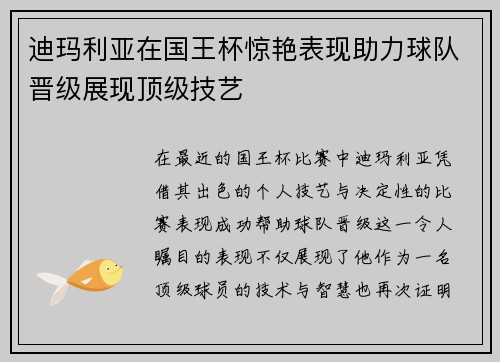 迪玛利亚在国王杯惊艳表现助力球队晋级展现顶级技艺

在最近的国王杯比赛中迪玛利亚凭借其出色的个人技艺与决定性的比赛表现成功帮助球队晋级这一令人瞩目的表现不仅展现了他作为一名顶级球员的技术与智慧也再次证明